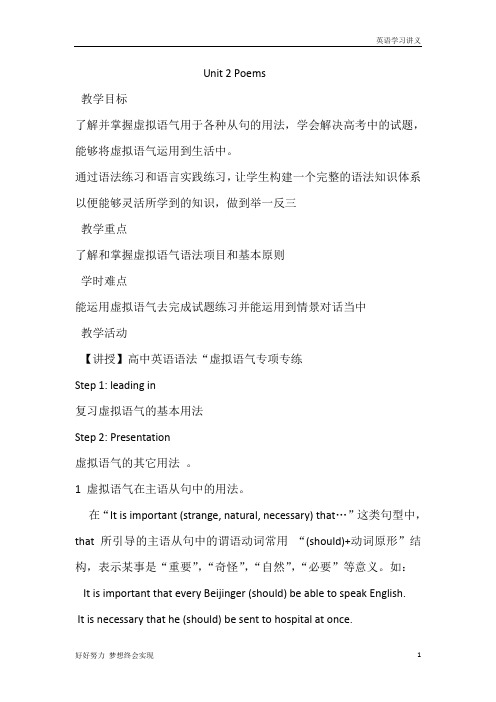 英语学习讲义

Unit 2 Poems

教学目标

了解并掌握虚拟语气用于各种从句的用法，学会解决高考中的试题，能够将虚拟语气运用到生活中。

通过语法练习和语言实践练习，让学生构建一个完整的语法知识体系以便能够灵活所学到的知识，做到举一反三

教学重点

了解和掌握虚拟语气语法项目和基本原则

学时难点

能运用虚拟语气去完成试题练习并能运用到情景对话当中

教学活动

【讲授】高中英语语法“虚拟语气专项专练

Step 1: leading in

复习虚拟语气的基本用法

Step 2: Presentation

虚拟语气的其它用法 。

1 虚拟语气在主语从句中的用法。

在“It is important (strange, natural, necessary) that…”这类句型中，that 所引导的主语从句中的谓语动词常用 “(should)+动词原形”结构，表示某事是“重要”，“奇怪”，“自然”，“必要”等意义。如：

It is important that every Beijinger (should) be able to speak English.

It is necessary that he (should) be sent to hospital at once.

好好努力 梦想终会实现

1